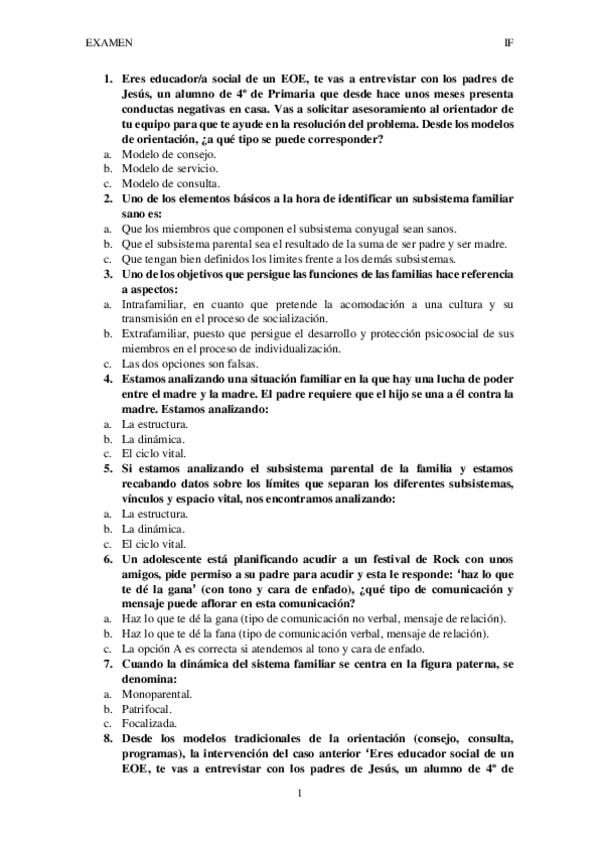 EXAMEN IF

1. Eres educador/a social de un EOE, te vas a entrevistar con los padres de Jesús, un alumno de 4º de Primaria que desde hace unos meses presenta conductas negativas en casa. Vas a solicitar asesoramiento al orientador de tu equipo para que te ayude en la resolución del problema. Desde los modelos de orientación, ¿a qué tipo se puede corresponder?
a. Modelo de consejo.
b. Modelo de servicio.
c. Modelo de consulta.
2. Uno de los elementos básicos a la hora de identificar un subsistema familiar sano es:
a. Que los miembros que componen el subsistema conyugal sean sanos.
b. Que el subsistema parental sea el resultado de la suma de ser padre y ser madre.
c. Que tengan bien definidos los limites frente a los demás subsistemas.
3. Uno de los objetivos que persigue las funciones de las familias hace referencia a aspectos:
a. Intrafamiliar, en cuanto que pretende la acomodación a una cultura y su transmisión en el proceso de socialización.
b. Extrafamiliar, puesto que persigue el desarrollo y protección psicosocial de sus miembros en el proceso de individualización.
c. Las dos opciones son falsas.
4. Estamos analizando una situación familiar en la que hay una lucha de poder entre el madre y la madre. El padre requiere que el hijo se una a él contra la madre. Estamos analizando:
a. La estructura.
b. La dinámica.
c. El ciclo vital.
5. Si estamos analizando el subsistema parental de la familia y estamos recabando datos sobre los límites que separan los diferentes subsistemas, vínculos y espacio vital, nos encontramos analizando:
a. La estructura.
b. La dinámica.
c. El ciclo vital.
6. Un adolescente está planificando acudir a un festival de Rock con unos amigos, pide permiso a su padre para acudir y esta le responde: 'haz lo que te dé la gana' (con tono y cara de enfado), ¿qué tipo de comunicación y mensaje puede aflorar en esta comunicación?
a. Haz lo que te dé la gana (tipo de comunicación no verbal, mensaje de relación).
b. Haz lo que te dé la fana (tipo de comunicación verbal, mensaje de relación).
c. La opción A es correcta si atendemos al tono y cara de enfado.
7. Cuando la dinámica del sistema familiar se centra en la figura paterna, se denomina:
a. Monoparental.
b. Patrifocal.
c. Focalizada.
8. Desde los modelos tradicionales de la orientación (consejo, consulta, programas), la intervención del caso anterior 'Eres educador social de un EOE, te vas a entrevistar con los padres de Jesús, un alumno de 4º de

1